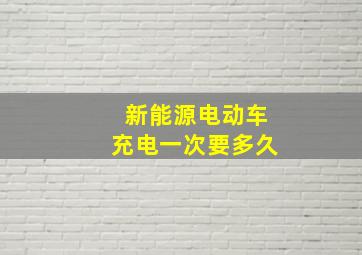 新能源电动车
充电一次要多久